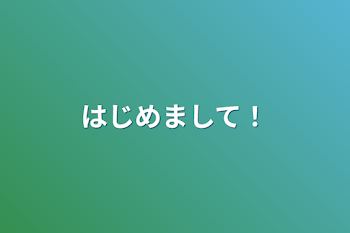 はじめまして！